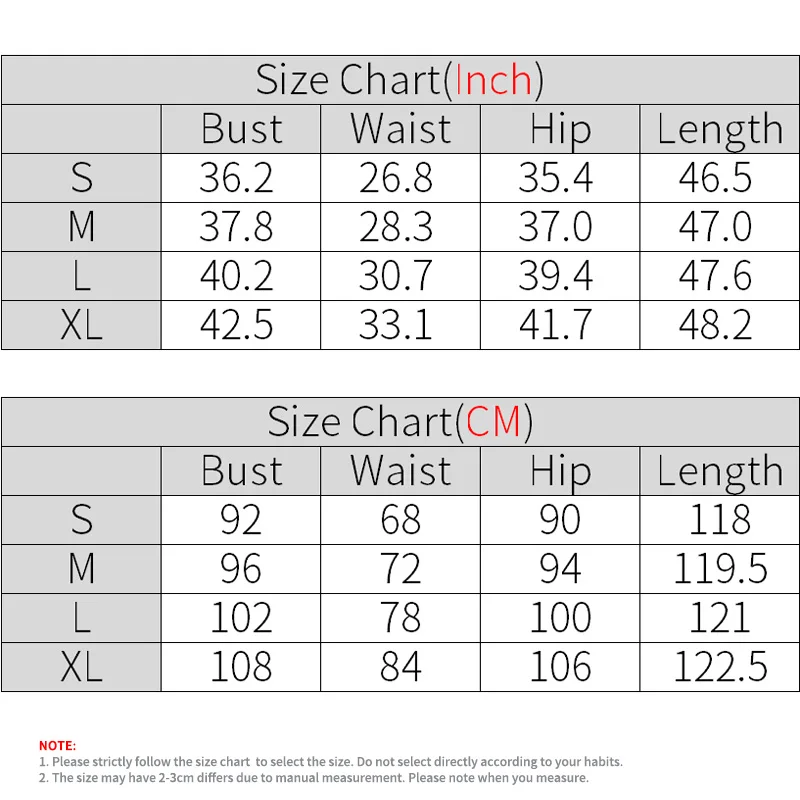 Size Chart(Inch)

| | Bust | Waist | Hip | Length |
|---|---|---|---|---|
| S | 36.2 | 26.8 | 35.4 | 46.5 |
| M | 37.8 | 28.3 | 37.0 | 47.0 |
| L | 40.2 | 30.7 | 39.4 | 47.6 |
| XL | 42.5 | 33.1 | 41.7 | 48.2 |

Size Chart(CM)

| | Bust | Waist | Hip | Length |
|---|---|---|---|---|
| S | 92 | 68 | 90 | 118 |
| M | 96 | 72 | 94 | 119.5 |
| L | 102 | 78 | 100 | 121 |
| XL | 108 | 84 | 106 | 122.5 |

NOTE:
1. Please strictly follow the size chart to select the size. Do not select directly according to your habits.
2. The size may have 2-3cm differs due to manual measurement. Please note when you measure.